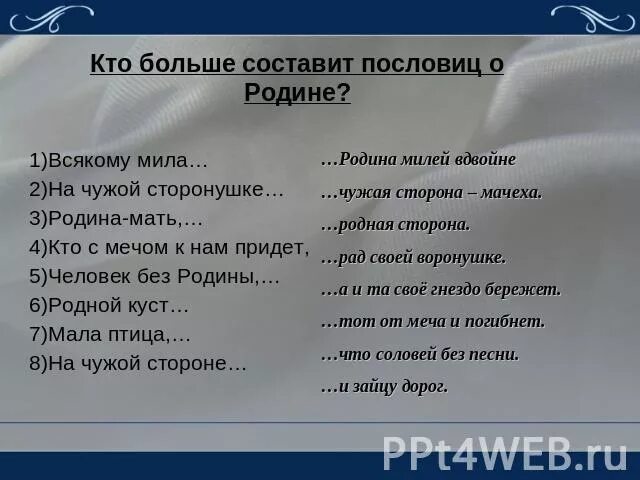 Кто больше составит пословиц о Родине?

1)Всякому мила…
2)На чужой сторонушке…
3)Родина-мать,…
4)Кто с мечом к нам придет,
5)Человек без Родины,…
6)Родной куст…
7)Мала птица,…
8)На чужой стороне…

…Родина милей вдвойне
…чужая сторона – мачеха.
…родная сторона.
…рад своей воронушке.
…а и та своё гнездо бережет.
…тот от меча и погибнет.
…что соловей без песни.
…и зайцу дорог.

PPt4WEB.ru